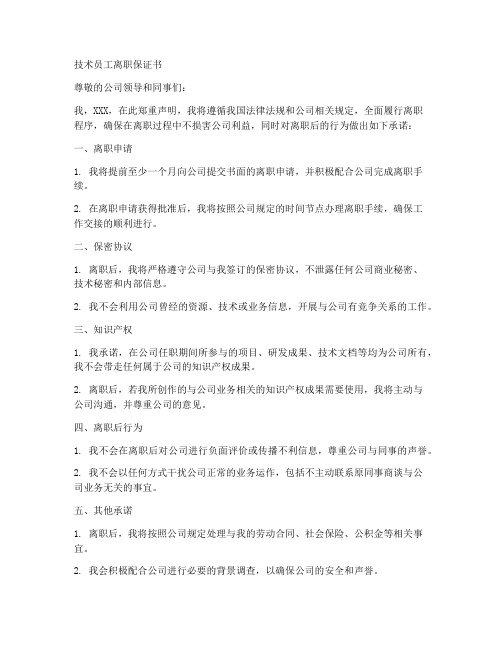 技术员工离职保证书

尊敬的公司领导和同事们：

我，XXX，在此郑重声明，我将遵循我国法律法规和公司相关规定，全面履行离职程序，确保在离职过程中不损害公司利益，同时对离职后的行为做出如下承诺：

一、离职申请

1. 我将提前至少一个月向公司提交书面的离职申请，并积极配合公司完成离职手续。

2. 在离职申请获得批准后，我将按照公司规定的时间节点办理离职手续，确保工作交接的顺利进行。

二、保密协议

1. 离职后，我将严格遵守公司与我签订的保密协议，不泄露任何公司商业秘密、技术秘密和内部信息。

2. 我不会利用公司曾经的资源、技术或业务信息，开展与公司有竞争关系的工作。

三、知识产权

1. 我承诺，在公司任职期间所参与的项目、研发成果、技术文档等均为公司所有，我不会带走任何属于公司的知识产权成果。

2. 离职后，若我所创作的与公司业务相关的知识产权成果需要使用，我将主动与公司沟通，并尊重公司的意见。

四、离职后行为

1. 我不会在离职后对公司进行负面评价或传播不利信息，尊重公司与同事的声誉。

2. 我不会以任何方式干扰公司正常的业务运作，包括不主动联系原同事商谈与公司业务无关的事宜。

五、其他承诺

1. 离职后，我将按照公司规定处理与我的劳动合同、社会保险、公积金等相关事宜。

2. 我会积极配合公司进行必要的背景调查，以确保公司的安全和声誉。